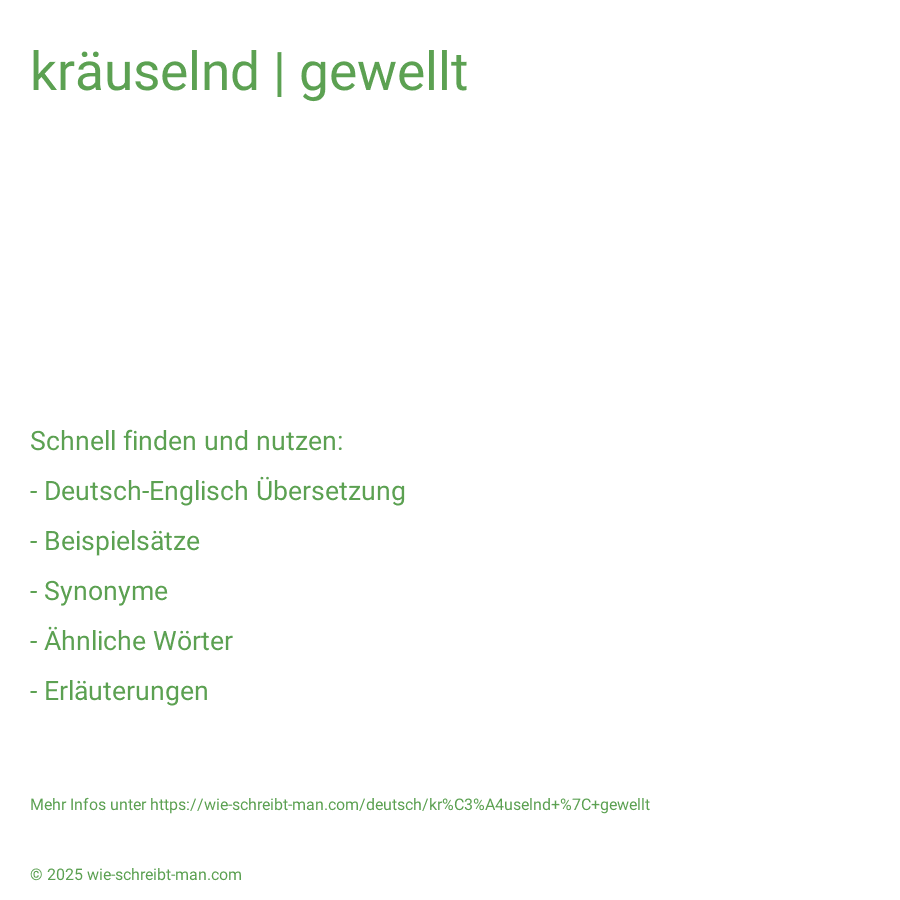 kräuselnd | gewellt

Schnell finden und nutzen:

- Deutsch-Englisch Übersetzung

- Beispielsätze

- Synonyme

- Ähnliche Wörter

- Erläuterungen

Mehr Infos unter https://wie-schreibt-man.com/deutsch/kr%C3%A4uselnd+%7C+gewellt

© 2025 wie-schreibt-man.com